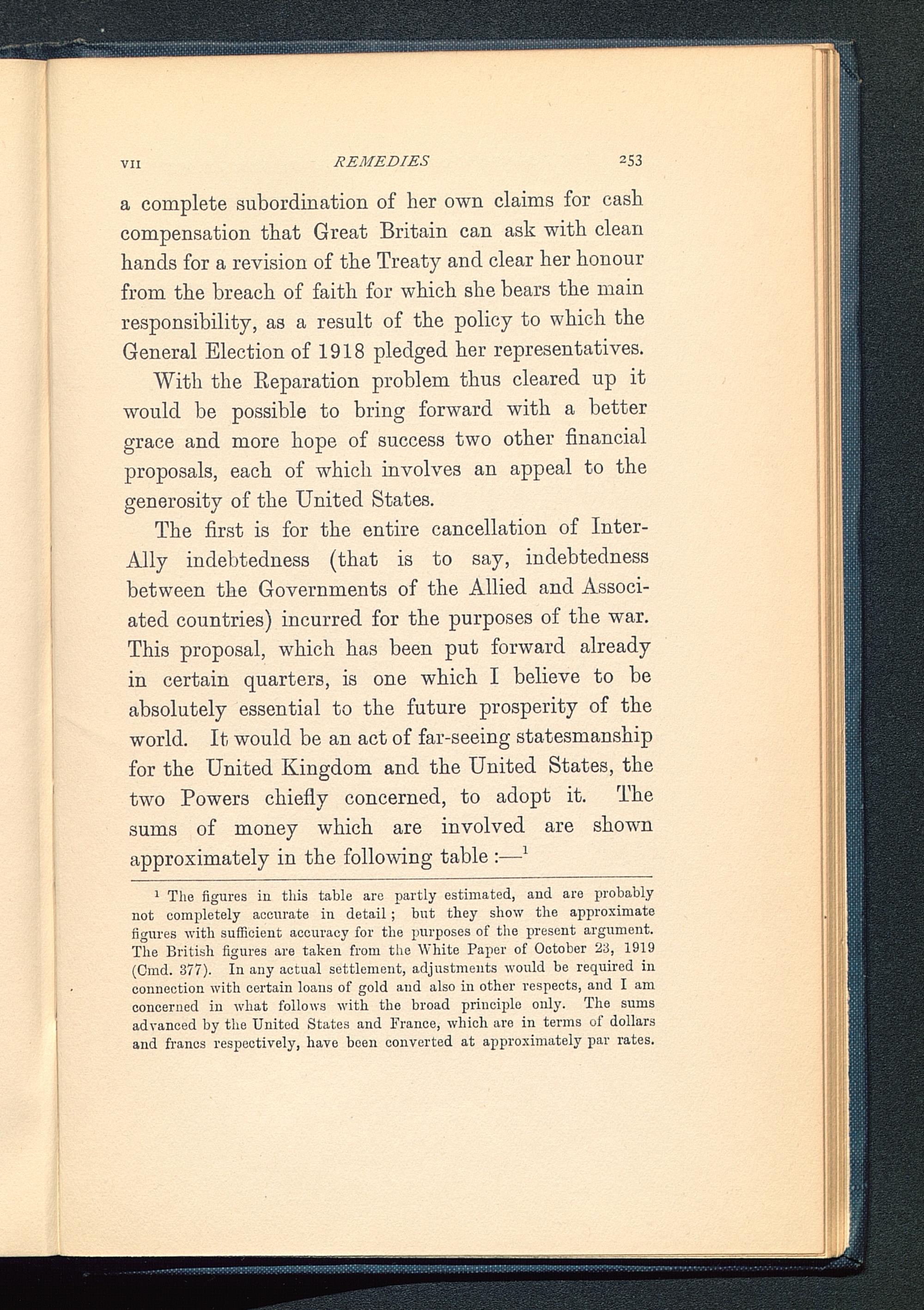 VII REMEDIES 253

a complete subordination of her own claims for cash compensation that Great Britain can ask with clean hands for a revision of the Treaty and clear her honour from the breach of faith for which she bears the main responsibility, as a result of the policy to which the General Election of 1918 pledged her representatives.

With the Reparation problem thus cleared up it would be possible to bring forward with a better grace and more hope of success two other financial proposals, each of which involves an appeal to the generosity of the United States.

The first is for the entire cancellation of Inter-Ally indebtedness (that is to say, indebtedness between the Governments of the Allied and Associated countries) incurred for the purposes of the war. This proposal, which has been put forward already in certain quarters, is one which I believe to be absolutely essential to the future prosperity of the world. It would be an act of far-seeing statesmanship for the United Kingdom and the United States, the two Powers chiefly concerned, to adopt it. The sums of money which are involved are shown approximately in the following table :—$^1$

$^1$ The figures in this table are partly estimated, and are probably not completely accurate in detail; but they show the approximate figures with sufficient accuracy for the purposes of the present argument. The British figures are taken from the White Paper of October 23, 1919 (Cmd. 377). In any actual settlement, adjustments would be required in connection with certain loans of gold and also in other respects, and I am concerned in what follows with the broad principle only. The sums advanced by the United States and France, which are in terms of dollars and francs respectively, have been converted at approximately par rates.